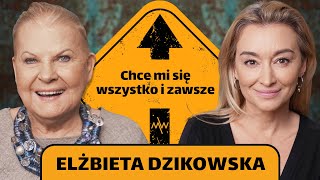 Chce mi się wszystko i zawsze

ELŻBIETA DZIKOWSKA